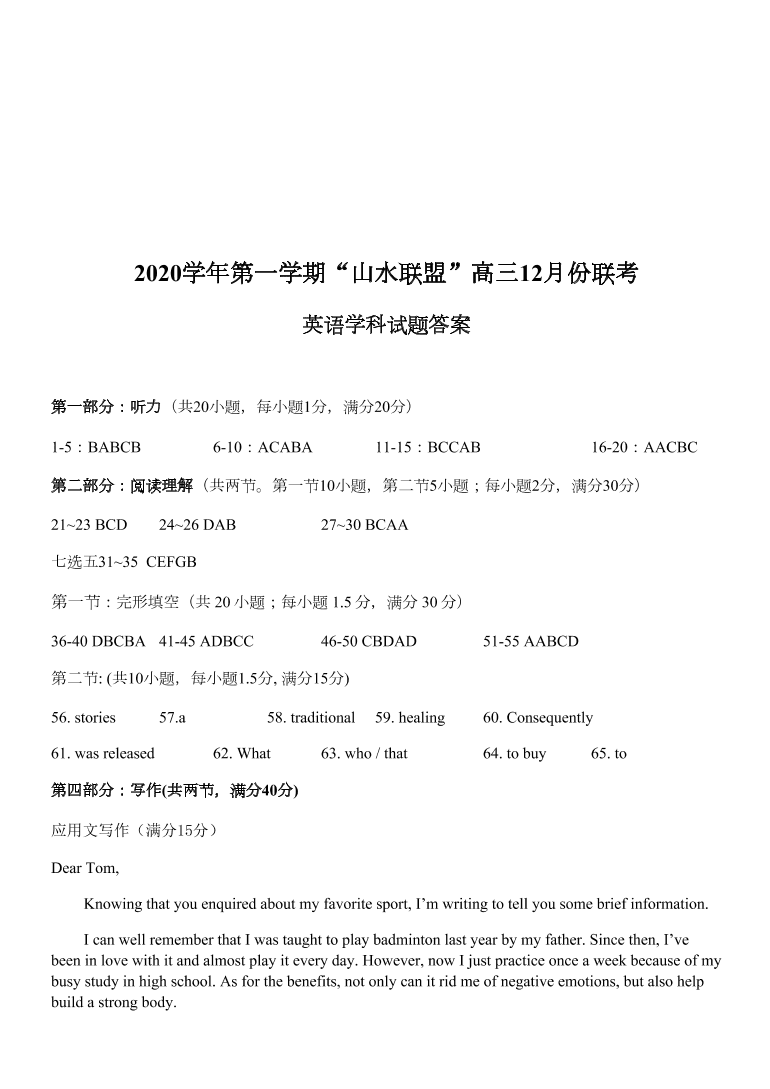 2020学年第一学期“山水联盟”高三12月份联考

英语学科试题答案

第一部分：听力（共20小题，每小题1分，满分20分）

1-5：BABCB　　6-10：ACABA　　11-15：BCCAB　　16-20：AACBC

第二部分：阅读理解（共两节。第一节10小题，第二节5小题；每小题2分，满分30分）

21~23 BCD　　24~26 DAB　　27~30 BCAA

七选五31~35 CEFGB

第一节：完形填空（共 20 小题；每小题 1.5 分，满分 30 分）

36-40 DBCBA　41-45 ADBCC　　46-50 CBDAD　　51-55 AABCD

第二节: (共10小题，每小题1.5分, 满分15分)

56. stories　　57.a　　58. traditional　　59. healing　　60. Consequently

61. was released　　62. What　　63. who / that　　64. to buy　　65. to

第四部分：写作(共两节，满分40分)

应用文写作（满分15分）

Dear Tom,

Knowing that you enquired about my favorite sport, I’m writing to tell you some brief information.

I can well remember that I was taught to play badminton last year by my father. Since then, I’ve been in love with it and almost play it every day. However, now I just practice once a week because of my busy study in high school. As for the benefits, not only can it rid me of negative emotions, but also help build a strong body.